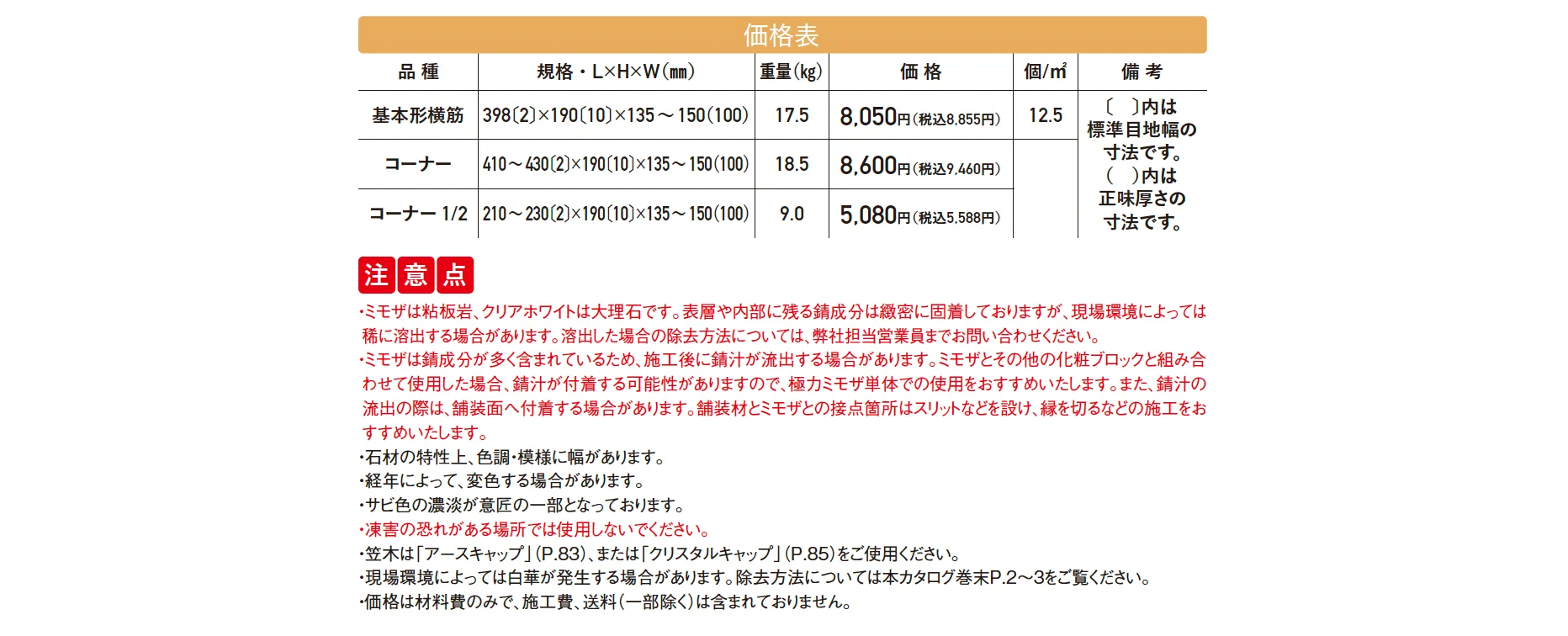 価格表

| 品 種 | 規格・L×H×W(㎜) | 重量(kg) | 価 格 | 個/㎡ | 備 考 |
|---|---|---|---|---|---|
| 基本形横筋 | 398〔2〕×190〔10〕×135～150(100) | 17.5 | 8,050円(税込8,855円) | 12.5 | 〔 〕内は標準目地幅の寸法です。( )内は正味厚さの寸法です。 |
| コーナー | 410～430〔2〕×190〔10〕×135～150(100) | 18.5 | 8,600円(税込9,460円) | | |
| コーナー 1/2 | 210～230〔2〕×190〔10〕×135～150(100) | 9.0 | 5,080円(税込5,588円) | | |

注意点

・ミモザは粘板岩、クリアホワイトは大理石です。表層や内部に残る錆成分は緻密に固着しておりますが、現場環境によっては稀に溶出する場合があります。溶出した場合の除去方法については、弊社担当営業員までお問い合わせください。
・ミモザは錆成分が多く含まれているため、施工後に錆汁が流出する場合があります。ミモザとその他の化粧ブロックと組み合わせて使用した場合、錆汁が付着する可能性がありますので、極力ミモザ単体での使用をおすすめいたします。また、錆汁の流出の際は、舗装面へ付着する場合があります。舗装材とミモザとの接点箇所はスリットなどを設け、縁を切るなどの施工をおすすめいたします。
・石材の特性上、色調・模様に幅があります。
・経年によって、変色する場合があります。
・サビ色の濃淡が意匠の一部となっております。
・凍害の恐れがある場所では使用しないでください。
・笠木は「アースキャップ」(P.83)、または「クリスタルキャップ」(P.85)をご使用ください。
・現場環境によっては白華が発生する場合があります。除去方法については本カタログ巻末P.2～3をご覧ください。
・価格は材料費のみで、施工費、送料(一部除く)は含まれておりません。